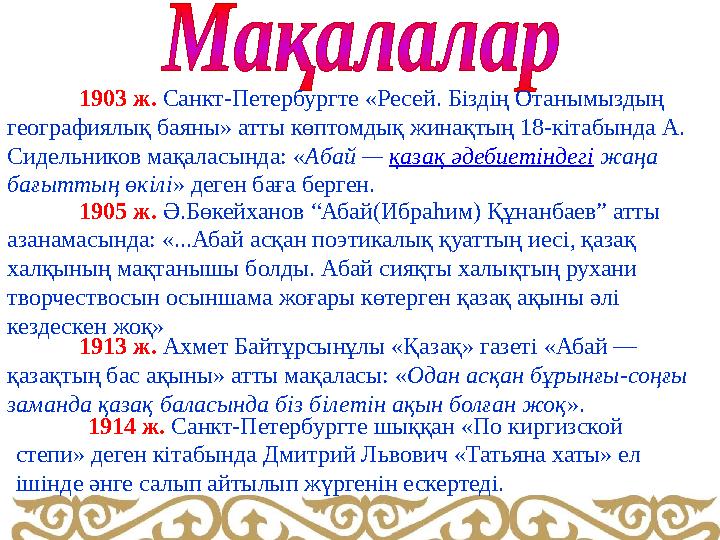 Мақалалар

1903 ж. Санкт-Петербургте «Ресей. Біздің Отанымыздың географиялық баяны» атты көптомдық жинақтың 18-кітабында А. Сидельников мақаласында: «Абай — қазақ әдебиетіндегі жаңа бағыттың өкілі» деген баға берген.

1905 ж. Ә.Бөкейханов “Абай(Ибраһим) Құнанбаев” атты азанамасында: «...Абай асқан поэтикалық қуаттың иесі, қазақ халқының мақтанышы болды. Абай сияқты халықтың рухани творчествосын осыншама жоғары көтерген қазақ ақыны әлі кездескен жоқ»

1913 ж. Ахмет Байтұрсынұлы «Қазақ» газеті «Абай — қазақтың бас ақыны» атты мақаласы: «Одан асқан бұрынғы-соңғы заманда қазақ баласында біз білетін ақын болған жоқ».

1914 ж. Санкт-Петербургте шыққан «По киргизской степи» деген кітабында Дмитрий Львович «Татьяна хаты» ел ішінде әнге салып айтылып жүргенін ескертеді.